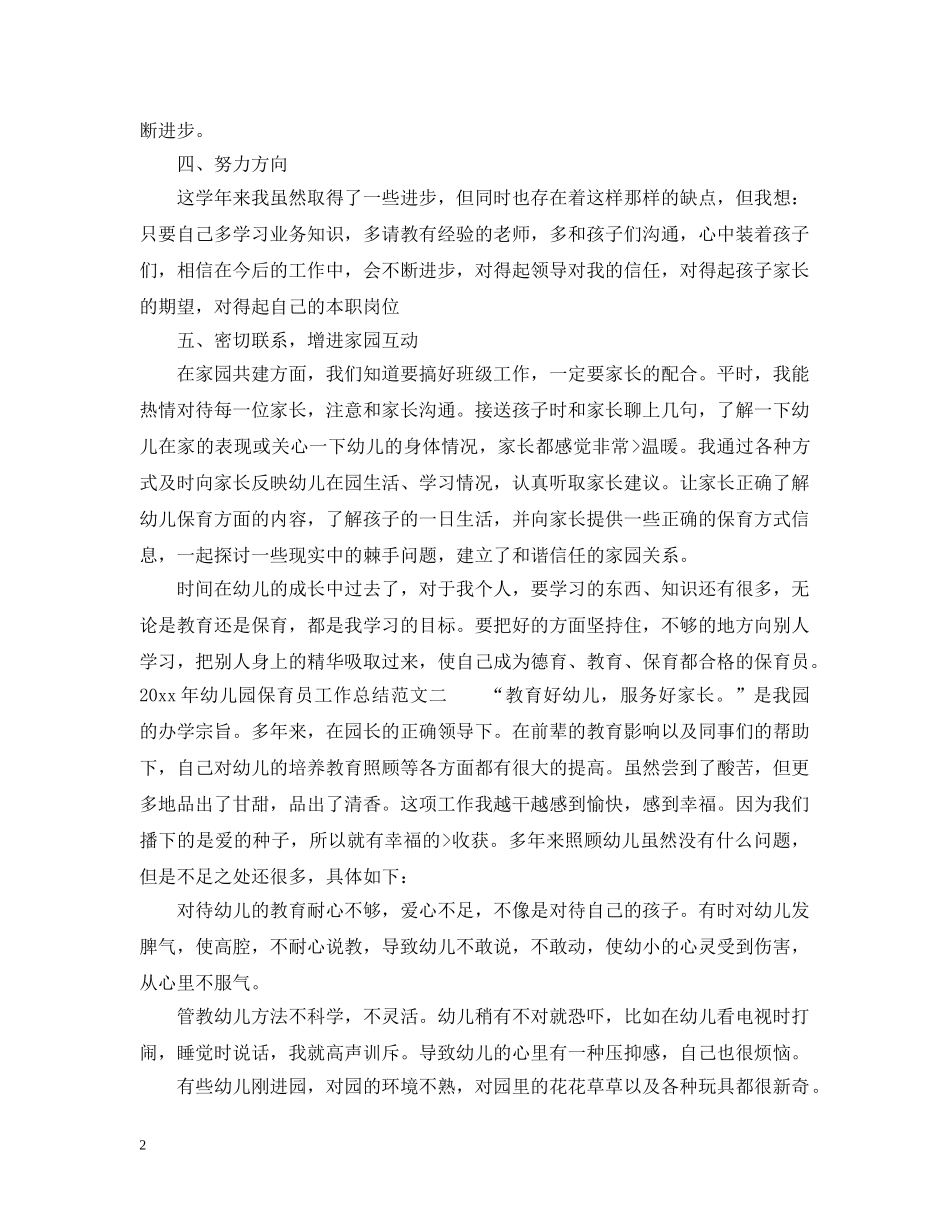 断进步。

四、努力方向

这学年来我虽然取得了一些进步，但同时也存在着这样那样的缺点，但我想：只要自己多学习业务知识，多请教有经验的老师，多和孩子们沟通，心中装着孩子们，相信在今后的工作中，会不断进步，对得起领导对我的信任，对得起孩子家长的期望，对得起自己的本职岗位

五、密切联系，增进家园互动

在家园共建方面，我们知道要搞好班级工作，一定要家长的配合。平时，我能热情对待每一位家长，注意和家长沟通。接送孩子时和家长聊上几句，了解一下幼儿在家的表现或关心一下幼儿的身体情况，家长都感觉非常>温暖。我通过各种方式及时向家长反映幼儿在园生活、学习情况，认真听取家长建议。让家长正确了解幼儿保育方面的内容，了解孩子的一日生活，并向家长提供一些正确的保育方式信息，一起探讨一些现实中的棘手问题，建立了和谐信任的家园关系。

时间在幼儿的成长中过去了，对于我个人，要学习的东西、知识还有很多，无论是教育还是保育，都是我学习的目标。要把好的方面坚持住，不够的地方向别人学习，把别人身上的精华吸取过来，使自己成为德育、教育、保育都合格的保育员。20xx 年幼儿园保育员工作总结范文二　　“教育好幼儿，服务好家长。”是我园的办学宗旨。多年来，在园长的正确领导下。在前辈的教育影响以及同事们的帮助下，自己对幼儿的培养教育照顾等各方面都有很大的提高。虽然尝到了酸苦，但更多地品出了甘甜，品出了清香。这项工作我越干越感到愉快，感到幸福。因为我们播下的是爱的种子，所以就有幸福的>收获。多年来照顾幼儿虽然没有什么问题，但是不足之处还很多，具体如下：

对待幼儿的教育耐心不够，爱心不足，不像是对待自己的孩子。有时对幼儿发脾气，使高腔，不耐心说教，导致幼儿不敢说，不敢动，使幼小的心灵受到伤害，从心里不服气。

管教幼儿方法不科学，不灵活。幼儿稍有不对就恐吓，比如在幼儿看电视时打闹，睡觉时说话，我就高声训斥。导致幼儿的心里有一种压抑感，自己也很烦恼。

有些幼儿刚进园，对园的环境不熟，对园里的花花草草以及各种玩具都很新奇。

2